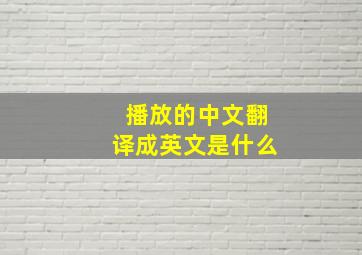 播放的中文翻译成英文是什么